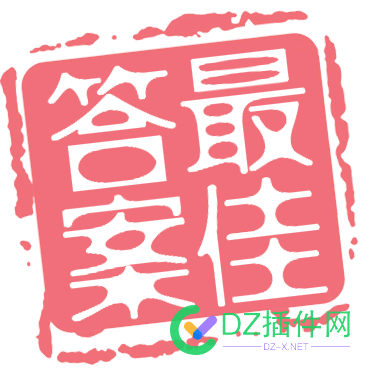 最佳答案

DZ插件网
DZ-X.NET